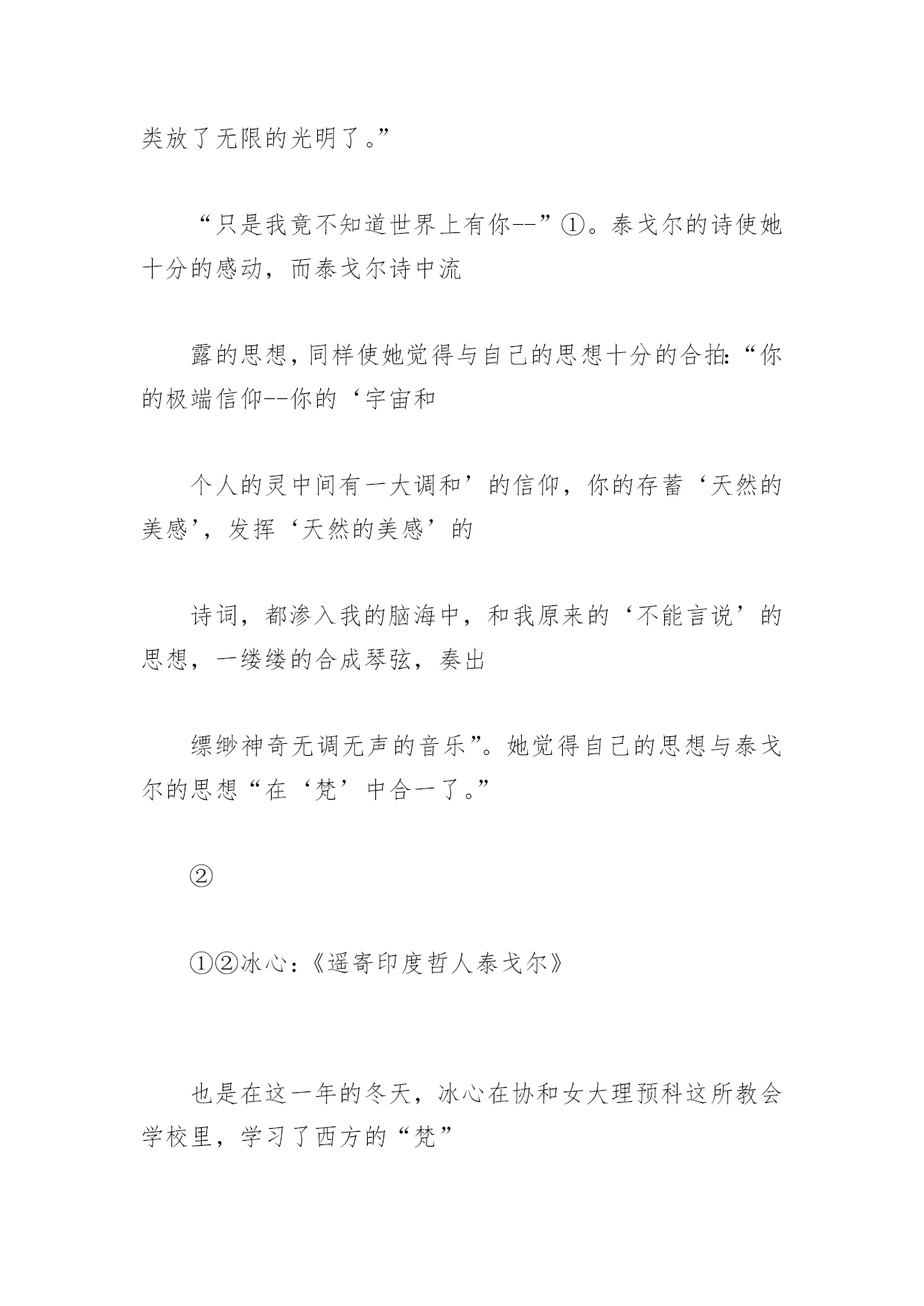 类放了无限的光明了。”

“只是我竟不知道世界上有你--”①。泰戈尔的诗使她十分的感动，而泰戈尔诗中流

露的思想，同样使她觉得与自己的思想十分的合拍:“你的极端信仰--你的‘宇宙和

个人的灵中间有一大调和’的信仰，你的存蓄‘天然的美感’，发挥‘天然的美感’的

诗词，都渗入我的脑海中，和我原来的‘不能言说’的思想，一缕缕的合成琴弦，奏出

缥缈神奇无调无声的音乐”。她觉得自己的思想与泰戈尔的思想“在‘梵’中合一了。”

②

①②冰心:《遥寄印度哲人泰戈尔》

也是在这一年的冬天，冰心在协和女大理预科这所教会学校里，学习了西方的“梵”